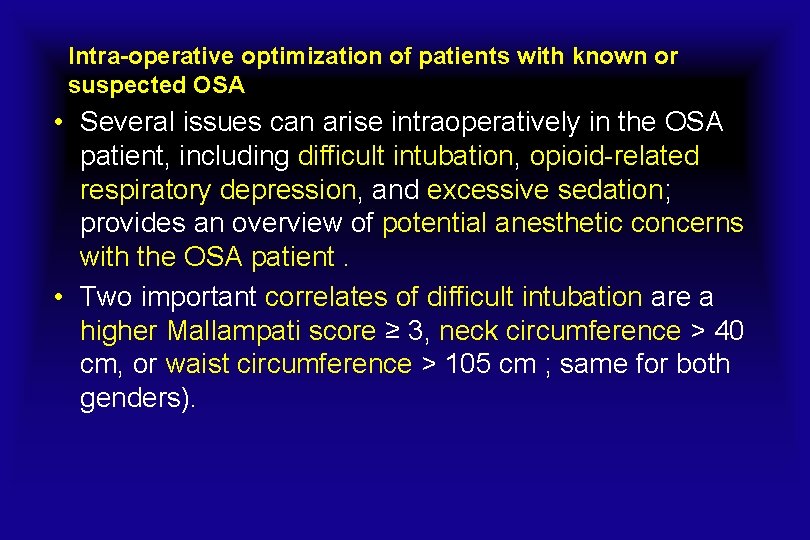 Intra-operative optimization of patients with known or suspected OSA

• Several issues can arise intraoperatively in the OSA patient, including difficult intubation, opioid-related respiratory depression, and excessive sedation; provides an overview of potential anesthetic concerns with the OSA patient .

• Two important correlates of difficult intubation are a higher Mallampati score ≥ 3, neck circumference > 40 cm, or waist circumference > 105 cm ; same for both genders).